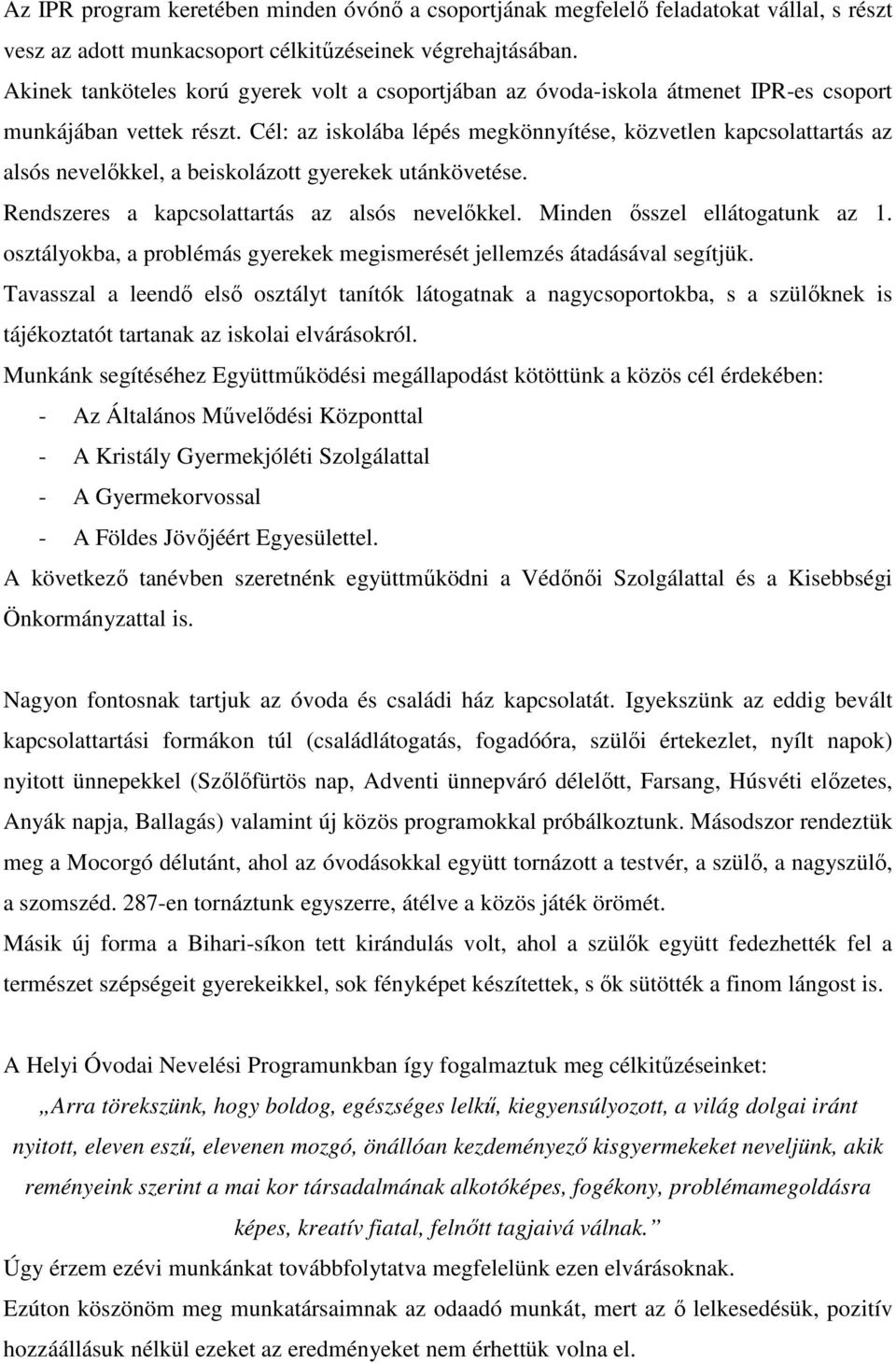 Az IPR program keretében minden óvónő a csoportjának megfelelő feladatokat vállal, s részt vesz az adott munkacsoport célkitűzéseinek végrehajtásában.
Akinek tanköteles korú gyerek volt a csoportjában az óvoda-iskola átmenet IPR-es csoport munkájában vettek részt. Cél: az iskolába lépés megkönnyítése, közvetlen kapcsolattartás az alsós nevelőkkel, a beiskolázott gyerekek utánkövetése.
Rendszeres a kapcsolattartás az alsós nevelőkkel. Minden ősszel ellátogatunk az 1. osztályokba, a problémás gyerekek megismerését jellemzés átadásával segítjük.
Tavasszal a leendő első osztályt tanítók látogatnak a nagycsoportokba, s a szülőknek is tájékoztatót tartanak az iskolai elvárásokról.
Munkánk segítéséhez Együttműködési megállapodást kötöttünk a közös cél érdekében:
- Az Általános Művelődési Központtal
- A Kristály Gyermekjóléti Szolgálattal
- A Gyermekorvossal
- A Földes Jövőjéért Egyesülettel.
A következő tanévben szeretnénk együttműködni a Védőnői Szolgálattal és a Kisebbségi Önkormányzattal is.

Nagyon fontosnak tartjuk az óvoda és családi ház kapcsolatát. Igyekszünk az eddig bevált kapcsolattartási formákon túl (családlátogatás, fogadóóra, szülői értekezlet, nyílt napok) nyitott ünnepekkel (Szőlőfürtös nap, Adventi ünnepváró délelőtt, Farsang, Húsvéti előzetes, Anyák napja, Ballagás) valamint új közös programokkal próbálkoztunk. Másodszor rendeztük meg a Mocorgó délutánt, ahol az óvodásokkal együtt tornázott a testvér, a szülő, a nagyszülő, a szomszéd. 287-en tornáztunk egyszerre, átélve a közös játék örömét.
Másik új forma a Bihari-síkon tett kirándulás volt, ahol a szülők együtt fedezhették fel a természet szépségeit gyerekeikkel, sok fényképet készítettek, s ők sütötték a finom lángost is.

A Helyi Óvodai Nevelési Programunkban így fogalmaztuk meg célkitűzéseinket:
„Arra törekszünk, hogy boldog, egészséges lelkű, kiegyensúlyozott, a világ dolgai iránt nyitott, eleven eszű, elevenen mozgó, önállóan kezdeményező kisgyermekeket neveljünk, akik reményeink szerint a mai kor társadalmának alkotóképes, fogékony, problémamegoldásra képes, kreatív fiatal, felnőtt tagjaivá válnak.”
Úgy érzem ezévi munkánkat továbbfolytatva megfelelünk ezen elvárásoknak.
Ezúton köszönöm munkatársaimnak az odaadó munkát, mert az ő lelkesedésük, pozitív hozzáállásuk nélkül ezeket az eredményeket nem érhettük volna el.